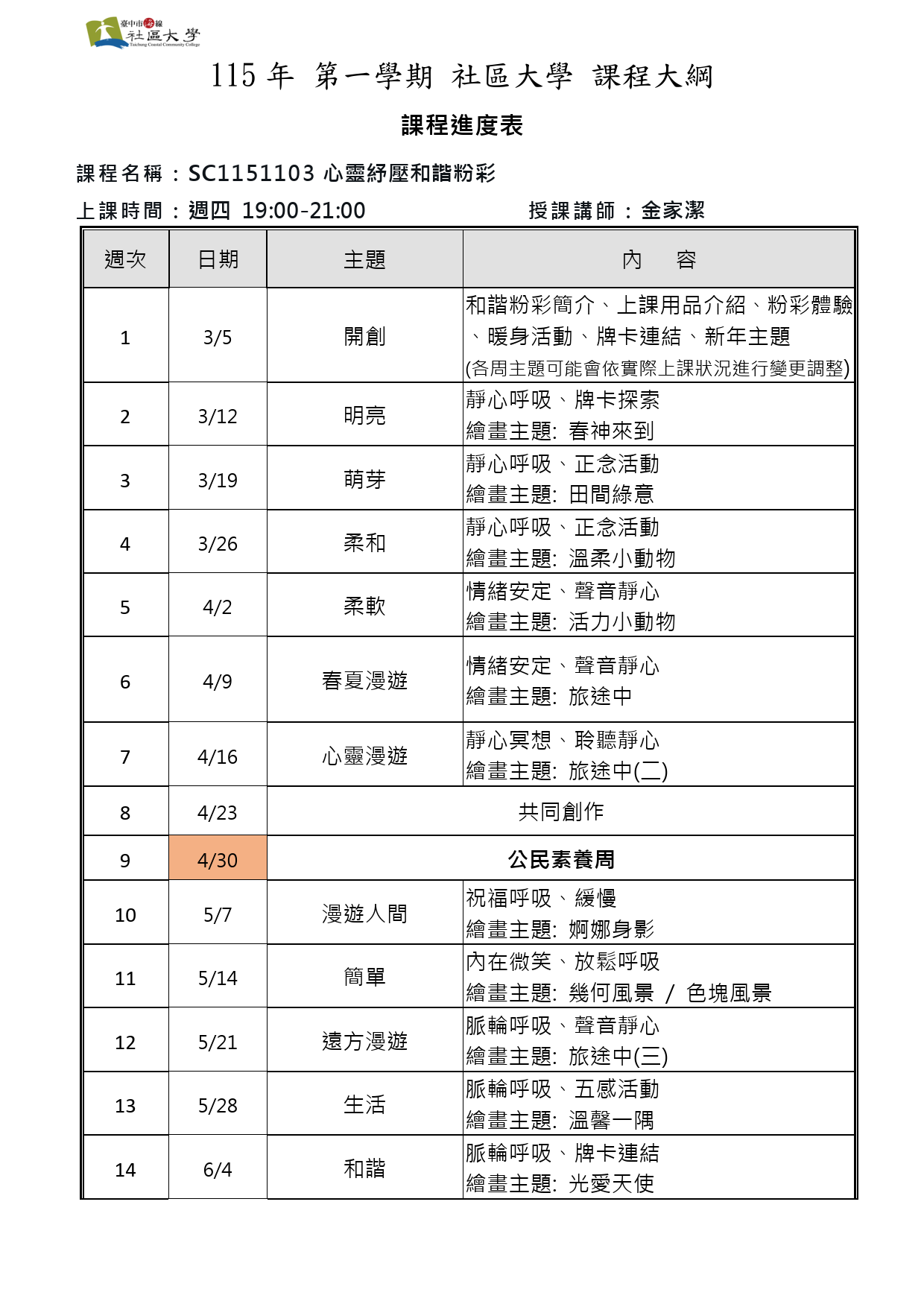 臺中市海線
社區大學
Taichung Coastal Community College

115 年 第一學期 社區大學 課程大綱

課程進度表

課程名稱：SC1151103 心靈紓壓和諧粉彩

上課時間：週四 19:00-21:00　　　　授課講師：金家潔

| 週次 | 日期 | 主題 | 內　容 |
|---|---|---|---|
| 1 | 3/5 | 開創 | 和諧粉彩簡介、上課用品介紹、粉彩體驗、暖身活動、牌卡連結、新年主題 (各周主題可能會依實際上課狀況進行變更調整) |
| 2 | 3/12 | 明亮 | 靜心呼吸、牌卡探索 繪畫主題: 春神來到 |
| 3 | 3/19 | 萌芽 | 靜心呼吸、正念活動 繪畫主題: 田間綠意 |
| 4 | 3/26 | 柔和 | 靜心呼吸、正念活動 繪畫主題: 溫柔小動物 |
| 5 | 4/2 | 柔軟 | 情緒安定、聲音靜心 繪畫主題: 活力小動物 |
| 6 | 4/9 | 春夏漫遊 | 情緒安定、聲音靜心 繪畫主題: 旅途中 |
| 7 | 4/16 | 心靈漫遊 | 靜心冥想、聆聽靜心 繪畫主題: 旅途中(二) |
| 8 | 4/23 | 共同創作 | |
| 9 | 4/30 | 公民素養周 | |
| 10 | 5/7 | 漫遊人間 | 祝福呼吸、緩慢 繪畫主題: 婀娜身影 |
| 11 | 5/14 | 簡單 | 內在微笑、放鬆呼吸 繪畫主題: 幾何風景 / 色塊風景 |
| 12 | 5/21 | 遠方漫遊 | 脈輪呼吸、聲音靜心 繪畫主題: 旅途中(三) |
| 13 | 5/28 | 生活 | 脈輪呼吸、五感活動 繪畫主題: 溫馨一隅 |
| 14 | 6/4 | 和諧 | 脈輪呼吸、牌卡連結 繪畫主題: 光愛天使 |